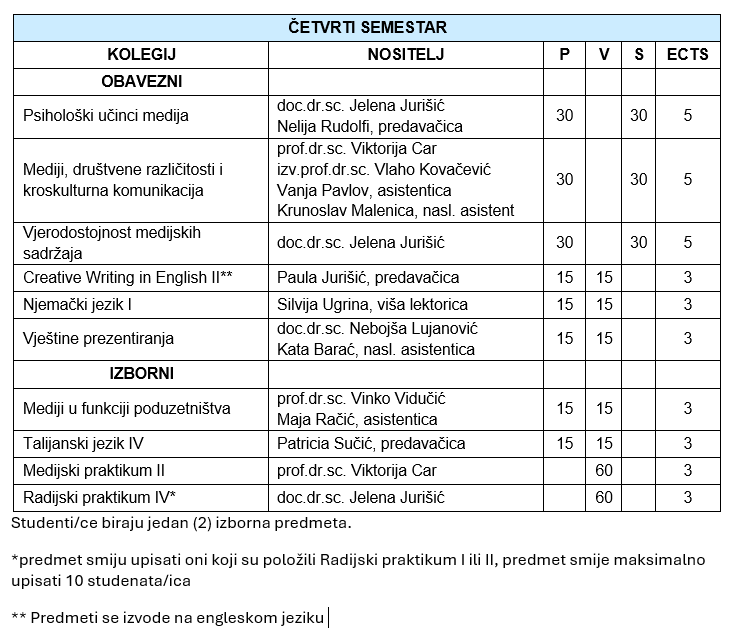 | ČETVRTI SEMESTAR | | | | | |
|---|---|---|---|---|---|
| KOLEGIJ | NOSITELJ | P | V | S | ECTS |
| OBAVEZNI | | | | | |
| Psihološki učinci medija | doc.dr.sc. Jelena Jurišić Nelija Rudolfi, predavačica | 30 | | 30 | 5 |
| Mediji, društvene različitosti i kroskulturna komunikacija | prof.dr.sc. Viktorija Car izv.prof.dr.sc. Vlaho Kovačević Vanja Pavlov, asistentica Krunoslav Malenica, nasl. asistent | 30 | | 30 | 5 |
| Vjerodostojnost medijskih sadržaja | doc.dr.sc. Jelena Jurišić | 30 | | 30 | 5 |
| Creative Writing in English II** | Paula Jurišić, predavačica | 15 | 15 | | 3 |
| Njemački jezik I | Silvija Ugrina, viša lektorica | 15 | 15 | | 3 |
| Vještine prezentiranja | doc.dr.sc. Nebojša Lujanović Kata Barać, nasl. asistentica | 15 | 15 | | 3 |
| IZBORNI | | | | | |
| Mediji u funkciji poduzetništva | prof.dr.sc. Vinko Vidučić Maja Račić, asistentica | 15 | 15 | | 3 |
| Talijanski jezik IV | Patricia Sučić, predavačica | 15 | 15 | | 3 |
| Medijski praktikum II | prof.dr.sc. Viktorija Car | | 60 | | 3 |
| Radijski praktikum IV* | doc.dr.sc. Jelena Jurišić | | 60 | | 3 |

Studenti/ce biraju jedan (2) izborna predmeta.

*predmet smiju upisati oni koji su položili Radijski praktikum I ili II, predmet smije maksimalno upisati 10 studenata/ica

** Predmeti se izvode na engleskom jeziku